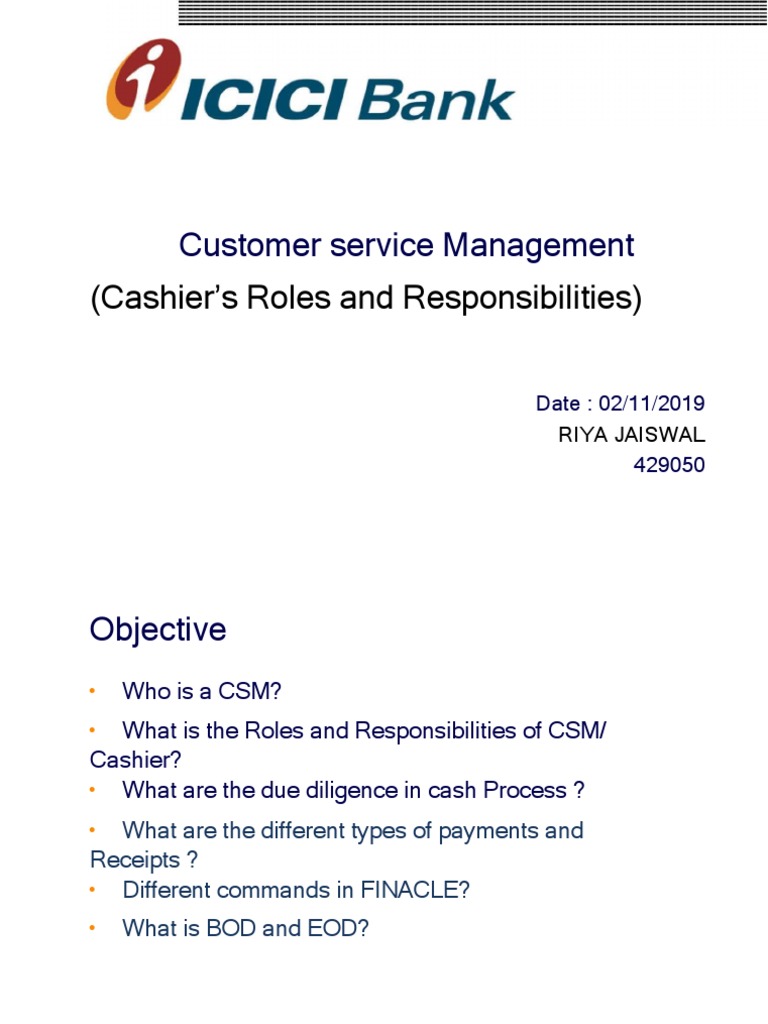 ICICI Bank

Customer service Management
(Cashier's Roles and Responsibilities)

Date : 02/11/2019
RIYA JAISWAL
429050

Objective

• Who is a CSM?
• What is the Roles and Responsibilities of CSM/ Cashier?
• What are the due diligence in cash Process ?
• What are the different types of payments and Receipts ?
• Different commands in FINACLE?
• What is BOD and EOD?